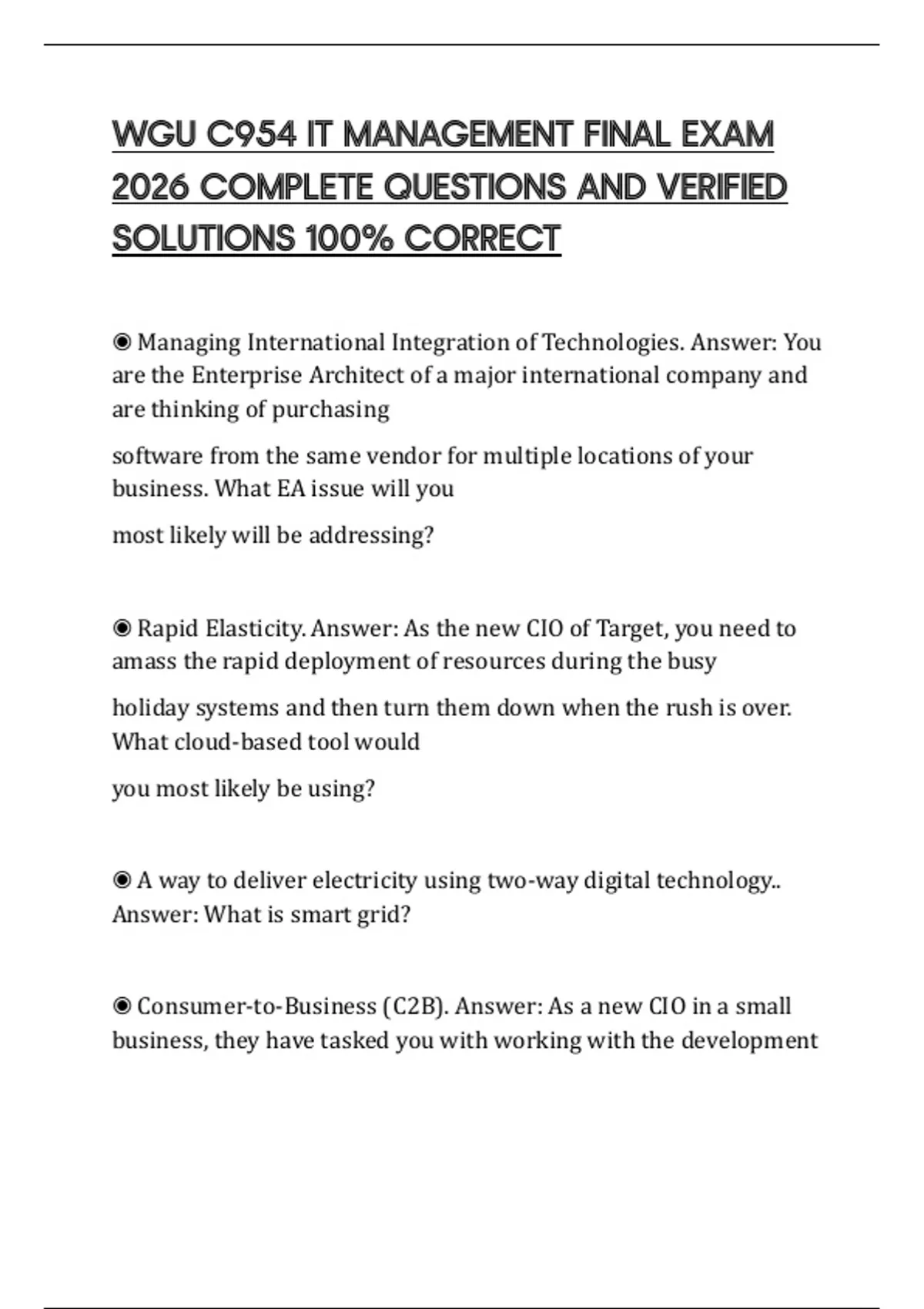 WGU C954 IT MANAGEMENT FINAL EXAM 2026 COMPLETE QUESTIONS AND VERIFIED SOLUTIONS 100% CORRECT

◉ Managing International Integration of Technologies. Answer: You are the Enterprise Architect of a major international company and are thinking of purchasing

software from the same vendor for multiple locations of your business. What EA issue will you

most likely will be addressing?

◉ Rapid Elasticity. Answer: As the new CIO of Target, you need to amass the rapid deployment of resources during the busy

holiday systems and then turn them down when the rush is over. What cloud-based tool would

you most likely be using?

◉ A way to deliver electricity using two-way digital technology.. Answer: What is smart grid?

◉ Consumer-to-Business (C2B). Answer: As a new CIO in a small business, they have tasked you with working with the development